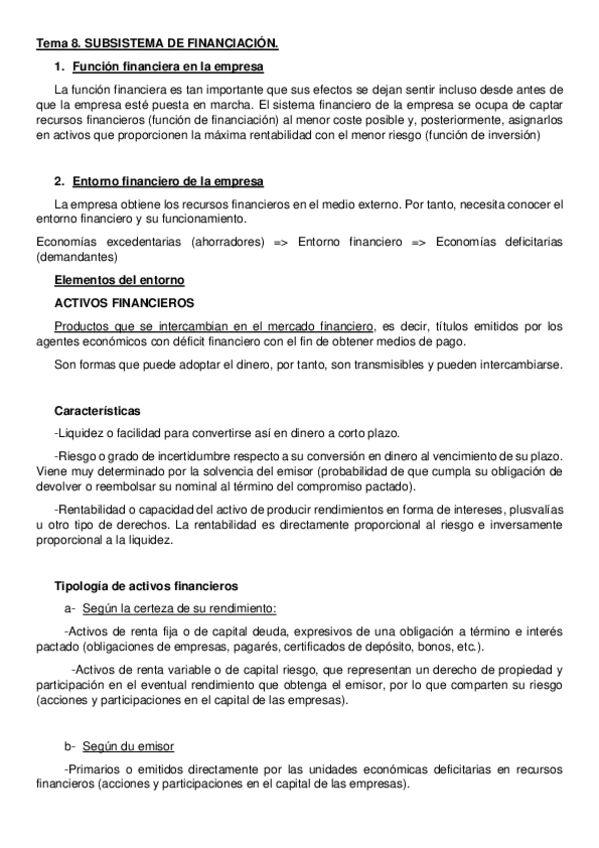 Tema 8. SUBSISTEMA DE FINANCIACIÓN.

1. Función financiera en la empresa

La función financiera es tan importante que sus efectos se dejan sentir incluso desde antes de que la empresa esté puesta en marcha. El sistema financiero de la empresa se ocupa de captar recursos financieros (función de financiación) al menor coste posible y, posteriormente, asignarlos en activos que proporcionen la máxima rentabilidad con el menor riesgo (función de inversión)

2. Entorno financiero de la empresa

La empresa obtiene los recursos financieros en el medio externo. Por tanto, necesita conocer el entorno financiero y su funcionamiento.

Economías excedentarias (ahorradores) => Entorno financiero => Economías deficitarias (demandantes)

Elementos del entorno

ACTIVOS FINANCIEROS

Productos que se intercambian en el mercado financiero, es decir, títulos emitidos por los agentes económicos con déficit financiero con el fin de obtener medios de pago.

Son formas que puede adoptar el dinero, por tanto, son transmisibles y pueden intercambiarse.

Características

-Liquidez o facilidad para convertirse así en dinero a corto plazo.

-Riesgo o grado de incertidumbre respecto a su conversión en dinero al vencimiento de su plazo. Viene muy determinado por la solvencia del emisor (probabilidad de que cumpla su obligación de devolver o reembolsar su nominal al término del compromiso pactado).

-Rentabilidad o capacidad del activo de producir rendimientos en forma de intereses, plusvalías u otro tipo de derechos. La rentabilidad es directamente proporcional al riesgo e inversamente proporcional a la liquidez.

Tipología de activos financieros

a- Según la certeza de su rendimiento:

-Activos de renta fija o de capital deuda, expresivos de una obligación a término e interés pactado (obligaciones de empresas, pagarés, certificados de depósito, bonos, etc.).

-Activos de renta variable o de capital riesgo, que representan un derecho de propiedad y participación en el eventual rendimiento que obtenga el emisor, por lo que comparten su riesgo (acciones y participaciones en el capital de las empresas).

b- Según du emisor

-Primarios o emitidos directamente por las unidades económicas deficitarias en recursos financieros (acciones y participaciones en el capital de las empresas).